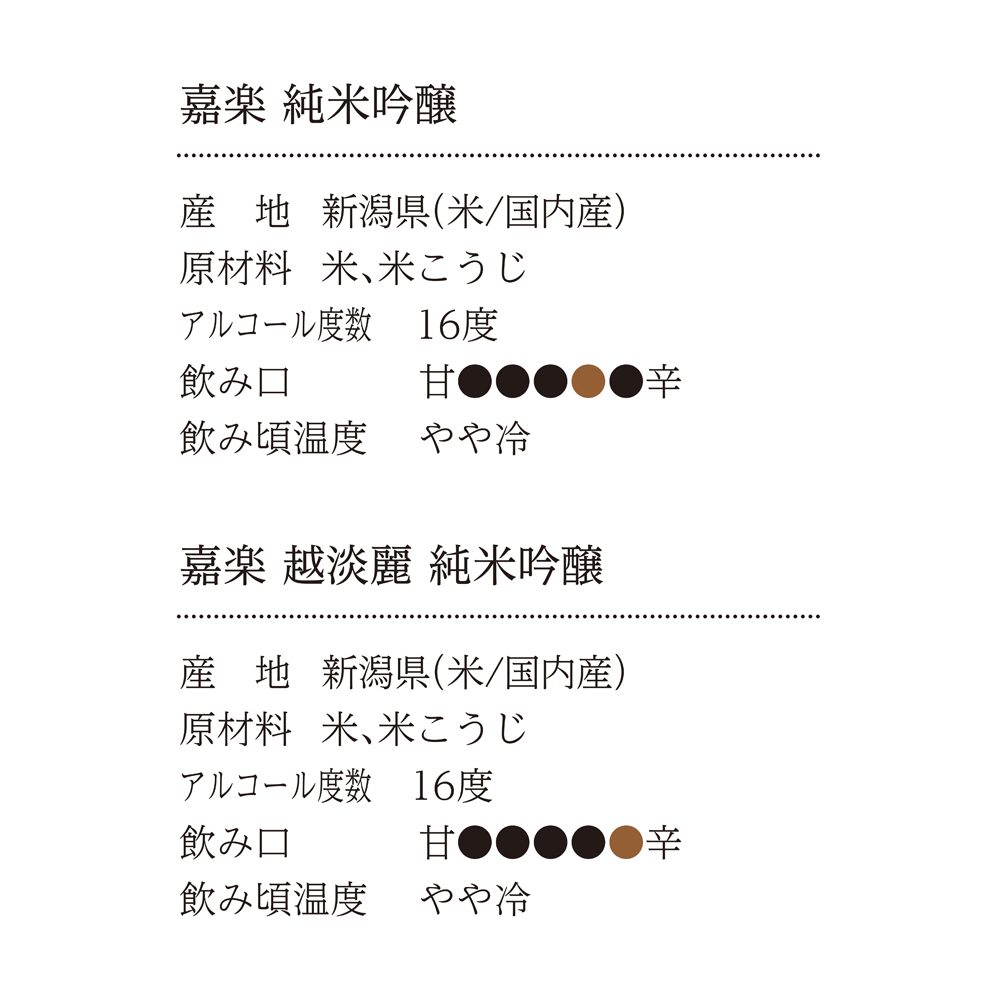 嘉楽 純米吟醸

産　地　新潟県(米/国内産)
原材料　米、米こうじ
アルコール度数　16度
飲み口　甘●●●●●辛
飲み頃温度　やや冷

嘉楽 越淡麗 純米吟醸

産　地　新潟県(米/国内産)
原材料　米、米こうじ
アルコール度数　16度
飲み口　甘●●●●●辛
飲み頃温度　やや冷